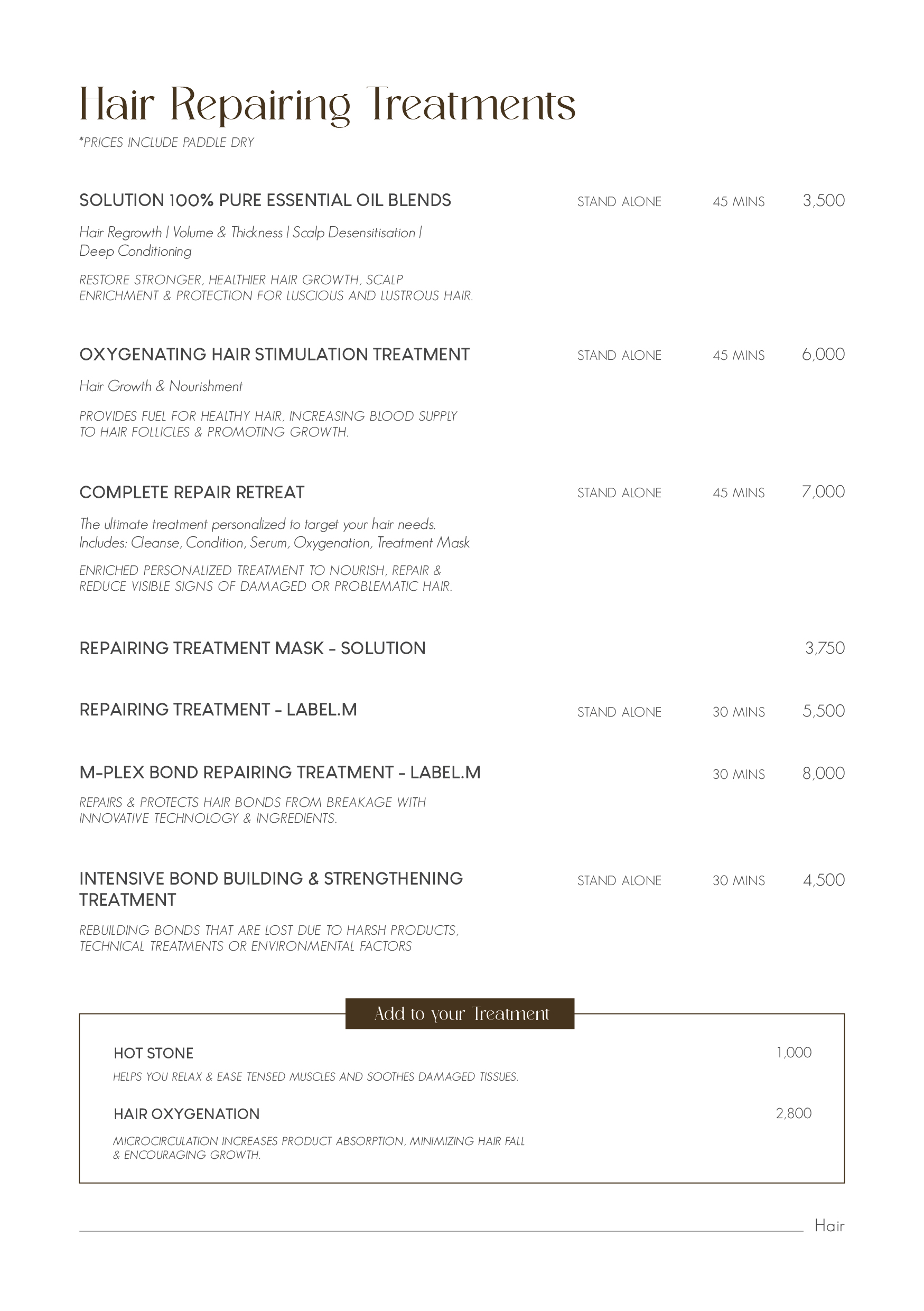 Hair Repairing Treatments
*PRICES INCLUDE PADDLE DRY

SOLUTION 100% PURE ESSENTIAL OIL BLENDS STAND ALONE 45 MINS 3,500

Hair Regrowth | Volume & Thickness | Scalp Desensitisation | Deep Conditioning

RESTORE STRONGER, HEALTHIER HAIR GROWTH, SCALP ENRICHMENT & PROTECTION FOR LUSCIOUS AND LUSTROUS HAIR.

OXYGENATING HAIR STIMULATION TREATMENT STAND ALONE 45 MINS 6,000

Hair Growth & Nourishment

PROVIDES FUEL FOR HEALTHY HAIR, INCREASING BLOOD SUPPLY TO HAIR FOLLICLES & PROMOTING GROWTH.

COMPLETE REPAIR RETREAT STAND ALONE 45 MINS 7,000

The ultimate treatment personalized to target your hair needs. Includes: Cleanse, Condition, Serum, Oxygenation, Treatment Mask

ENRICHED PERSONALIZED TREATMENT TO NOURISH, REPAIR & REDUCE VISIBLE SIGNS OF DAMAGED OR PROBLEMATIC HAIR.

REPAIRING TREATMENT MASK - SOLUTION 3,750

REPAIRING TREATMENT - LABEL.M STAND ALONE 30 MINS 5,500

M-PLEX BOND REPAIRING TREATMENT - LABEL.M 30 MINS 8,000

REPAIRS & PROTECTS HAIR BONDS FROM BREAKAGE WITH INNOVATIVE TECHNOLOGY & INGREDIENTS.

INTENSIVE BOND BUILDING & STRENGTHENING TREATMENT STAND ALONE 30 MINS 4,500

REBUILDING BONDS THAT ARE LOST DUE TO HARSH PRODUCTS, TECHNICAL TREATMENTS OR ENVIRONMENTAL FACTORS

Add to your Treatment

HOT STONE 1,000

HELPS YOU RELAX & EASE TENSED MUSCLES AND SOOTHES DAMAGED TISSUES.

HAIR OXYGENATION 2,800

MICROCIRCULATION INCREASES PRODUCT ABSORPTION, MINIMIZING HAIR FALL & ENCOURAGING GROWTH.

Hair